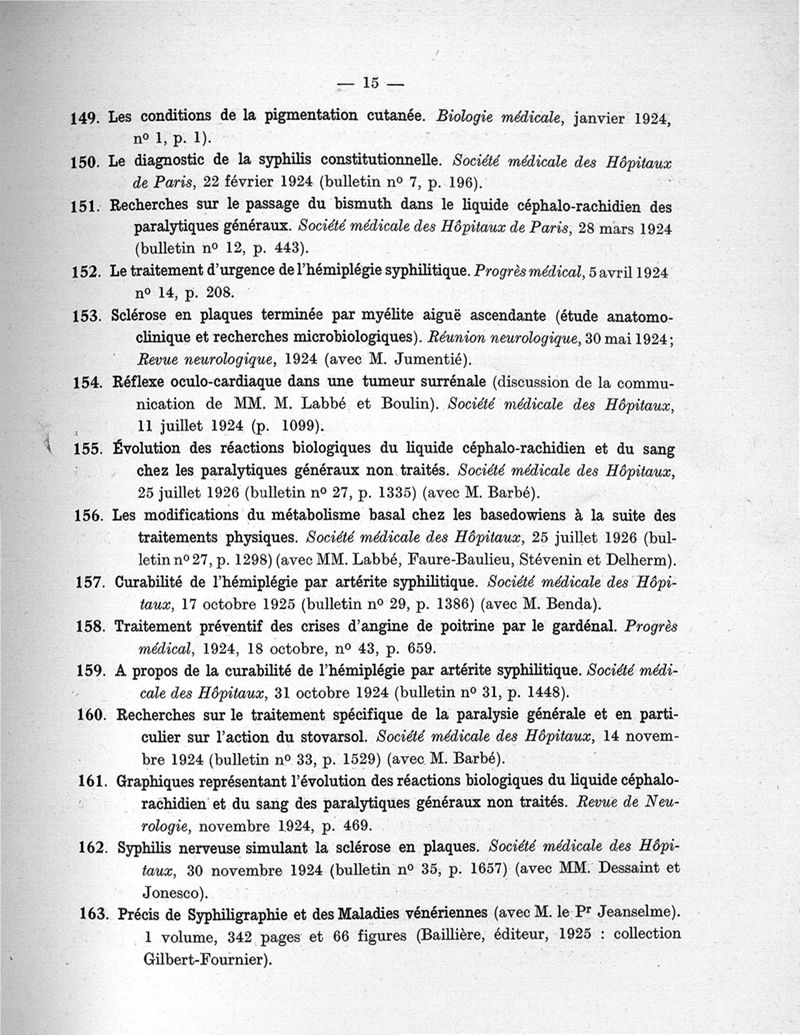 — 15 —

149. Les conditions de la pigmentation cutanée. Biologie médicale, janvier 1924, nº 1, p. 1).

150. Le diagnostic de la syphilis constitutionnelle. Société médicale des Hôpitaux de Paris, 22 février 1924 (bulletin nº 7, p. 196).

151. Recherches sur le passage du bismuth dans le liquide céphalo-rachidien des paralytiques généraux. Société médicale des Hôpitaux de Paris, 28 mars 1924 (bulletin nº 12, p. 443).

152. Le traitement d'urgence de l'hémiplégie syphilitique. Progrès médical, 5 avril 1924 nº 14, p. 208.

153. Sclérose en plaques terminée par myélite aiguë ascendante (étude anatomo-clinique et recherches microbiologiques). Réunion neurologique, 30 mai 1924; Revue neurologique, 1924 (avec M. Jumentié).

154. Réflexe oculo-cardiaque dans une tumeur surrénale (discussion de la communication de MM. M. Labbé et Boulin). Société médicale des Hôpitaux, 11 juillet 1924 (p. 1099).

155. Évolution des réactions biologiques du liquide céphalo-rachidien et du sang chez les paralytiques généraux non traités. Société médicale des Hôpitaux, 25 juillet 1926 (bulletin nº 27, p. 1335) (avec M. Barbé).

156. Les modifications du métabolisme basal chez les basedowiens à la suite des traitements physiques. Société médicale des Hôpitaux, 25 juillet 1926 (bulletin nº 27, p. 1298) (avec MM. Labbé, Faure-Baulieu, Stévenin et Delherm).

157. Curabilité de l'hémiplégie par artérite syphilitique. Société médicale des Hôpitaux, 17 octobre 1925 (bulletin nº 29, p. 1386) (avec M. Benda).

158. Traitement préventif des crises d'angine de poitrine par le gardénal. Progrès médical, 1924, 18 octobre, nº 43, p. 659.

159. A propos de la curabilité de l'hémiplégie par artérite syphilitique. Société médicale des Hôpitaux, 31 octobre 1924 (bulletin nº 31, p. 1448).

160. Recherches sur le traitement spécifique de la paralysie générale et en particulier sur l'action du stovarsol. Société médicale des Hôpitaux, 14 novembre 1924 (bulletin nº 33, p. 1529) (avec M. Barbé).

161. Graphiques représentant l'évolution des réactions biologiques du liquide céphalo-rachidien et du sang des paralytiques généraux non traités. Revue de Neurologie, novembre 1924, p. 469.

162. Syphilis nerveuse simulant la sclérose en plaques. Société médicale des Hôpitaux, 30 novembre 1924 (bulletin nº 35, p. 1657) (avec MM. Dessaint et Jonesco).

163. Précis de Syphiligraphie et des Maladies vénériennes (avec M. le Pr Jeanselme). 1 volume, 342 pages et 66 figures (Baillière, éditeur, 1925 : collection Gilbert-Fournier).